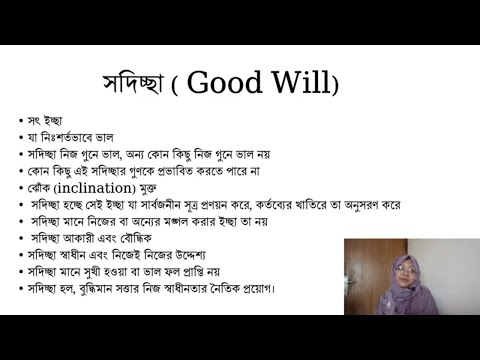 সদিচ্ছা ( Good Will)

• সৎ ইচ্ছা
• যা নিঃশর্তভাবে ভাল
• সদিচ্ছা নিজ গুনে ভাল, অন্য কোন কিছু নিজ গুনে ভাল নয়
• কোন কিছু এই সদিচ্ছার গুণকে প্রভাবিত করতে পারে না
• ঝোঁক (inclination) মুক্ত
• সদিচ্ছা হচ্ছে সেই ইচ্ছা যা সার্বজনীন সূত্র প্রণয়ন করে, কর্তব্যের খাতিরে তা অনুসরণ করে
• সদিচ্ছা মানে নিজের বা অন্যের মঙ্গল করার ইচ্ছা তা নয়
• সদিচ্ছা আকারী এবং বৌদ্ধিক
• সদিচ্ছা স্বাধীন এবং নিজেই নিজের উদ্দেশ্য
• সদিচ্ছা মানে সুখী হওয়া বা ভাল ফল প্রাপ্তি নয়
• সদিচ্ছা হল, বুদ্ধিমান সত্তার নিজ স্বাধীনতার নৈতিক প্রয়োগ।